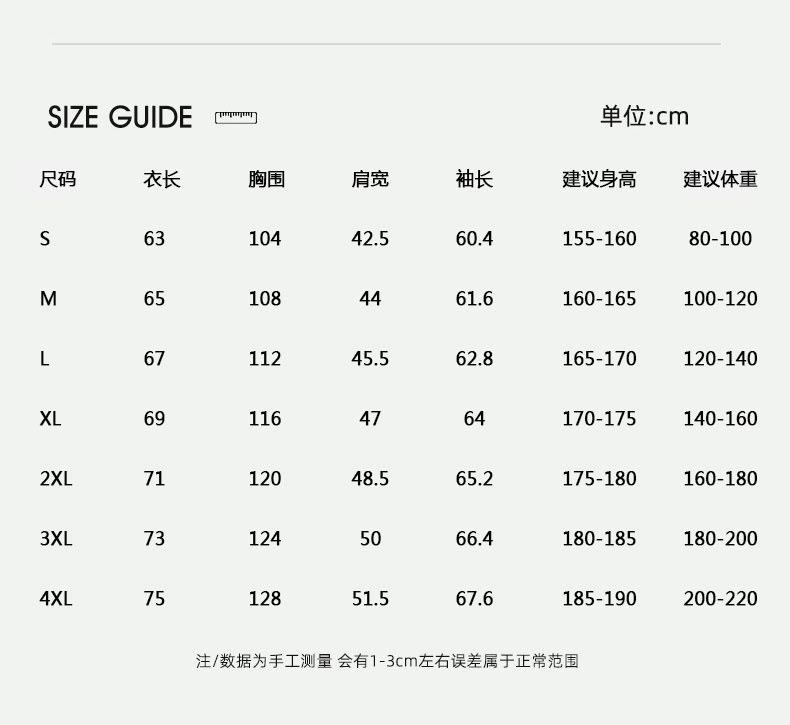 SIZE GUIDE

单位:cm

| 尺码 | 衣长 | 胸围 | 肩宽 | 袖长 | 建议身高 | 建议体重 |
|---|---|---|---|---|---|---|
| S | 63 | 104 | 42.5 | 60.4 | 155-160 | 80-100 |
| M | 65 | 108 | 44 | 61.6 | 160-165 | 100-120 |
| L | 67 | 112 | 45.5 | 62.8 | 165-170 | 120-140 |
| XL | 69 | 116 | 47 | 64 | 170-175 | 140-160 |
| 2XL | 71 | 120 | 48.5 | 65.2 | 175-180 | 160-180 |
| 3XL | 73 | 124 | 50 | 66.4 | 180-185 | 180-200 |
| 4XL | 75 | 128 | 51.5 | 67.6 | 185-190 | 200-220 |

注/数据为手工测量 会有1-3cm左右误差属于正常范围